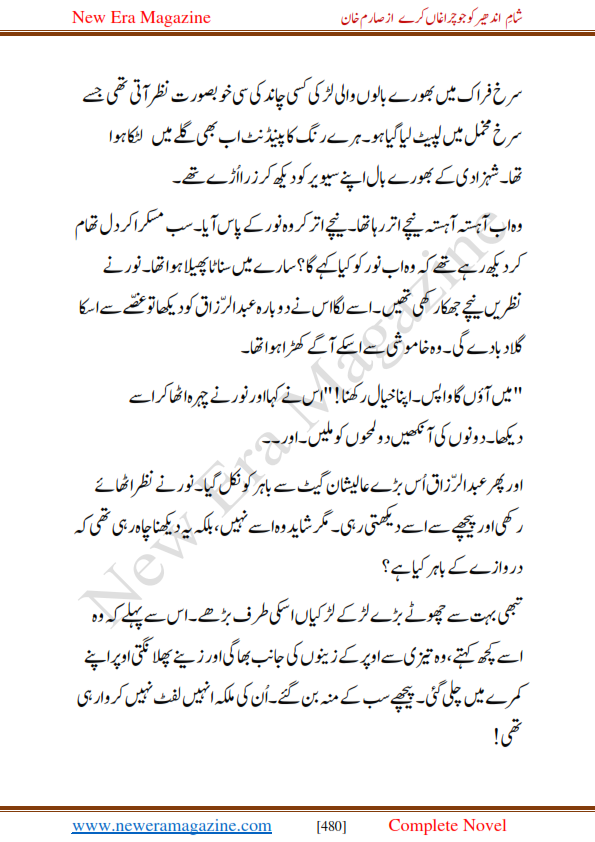 New Era Magazine

شام اندھیر کو جو چراغاں کرے از صارم خان

سرخ فراک میں بھورے بالوں والی لڑکی کسی چاند کی سی خوبصورت نظر آتی تھی جسے سرخ مخمل میں لپیٹ لیا گیا ہو۔ ہرے رنگ کا پینڈنٹ اب بھی گلے میں لٹکا ہوا تھا۔ شہزادی کے بھورے بال اپنے سیویر کو دیکھ کر زرا اُڑے تھے۔

وہ اب آہستہ آہستہ نیچے اتر رہا تھا۔ نیچے اتر کر وہ نور کے پاس آیا۔ سب مسکرا کر دل تھام کر دیکھ رہے تھے کہ وہ اب نور کو کیا کہے گا؟ سارے میں سناٹا پھیلا ہوا تھا۔ نور نے نظریں نیچے جھکا رکھی تھیں۔ اسے لگا اس نے دوبارہ عبدالرّزاق کو دیکھا تو غصّے سے اسکا گلا دبا دے گی۔ وہ خاموشی سے اسکے آگے کھڑا ہوا تھا۔

"میں آؤں گا واپس۔ اپنا خیال رکھنا!" اس نے کہا اور نور نے چہرہ اٹھا کر اسے دیکھا۔ دونوں کی آنکھیں دو لمحوں کو ملیں۔ اور۔۔

اور پھر عبدالرّزاق اُس بڑے عالیشان گیٹ سے باہر کو نکل گیا۔ نور نے نظر اٹھائے رکھی اور پیچھے سے اسے دیکھتی رہی۔ مگر شاید وہ اسے نہیں، بلکہ یہ دیکھنا چاہ رہی تھی کہ دروازے کے باہر کیا ہے؟

تبھی بہت سے چھوٹے بڑے لڑکے لڑکیاں اسکی طرف بڑھے۔ اس سے پہلے کہ وہ اسے کچھ کہتے، وہ تیزی سے اوپر کے زینوں کی جانب بھاگی اور زینے پھلانگتی اوپر اپنے کمرے میں چلی گئی۔ پیچھے سب کے منہ بن گئے۔ اُن کی ملکہ انہیں لفٹ نہیں کروا رہی تھی!

New Era Magazine

www.neweramagazine.com [480] Complete Novel